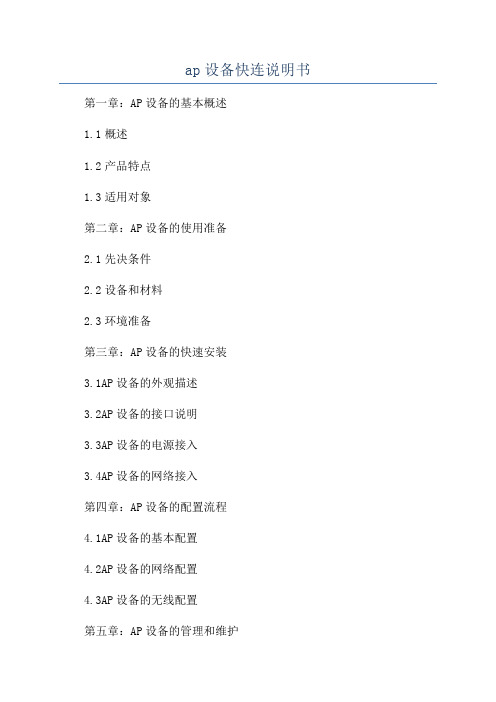 ap 设备快连说明书

第一章：AP 设备的基本概述

1.1 概述

1.2 产品特点

1.3 适用对象

第二章：AP 设备的使用准备

2.1 先决条件

2.2 设备和材料

2.3 环境准备

第三章：AP 设备的快速安装

3.1AP 设备的外观描述

3.2AP 设备的接口说明

3.3AP 设备的电源接入

3.4AP 设备的网络接入

第四章：AP 设备的配置流程

4.1AP 设备的基本配置

4.2AP 设备的网络配置

4.3AP 设备的无线配置

第五章：AP 设备的管理和维护